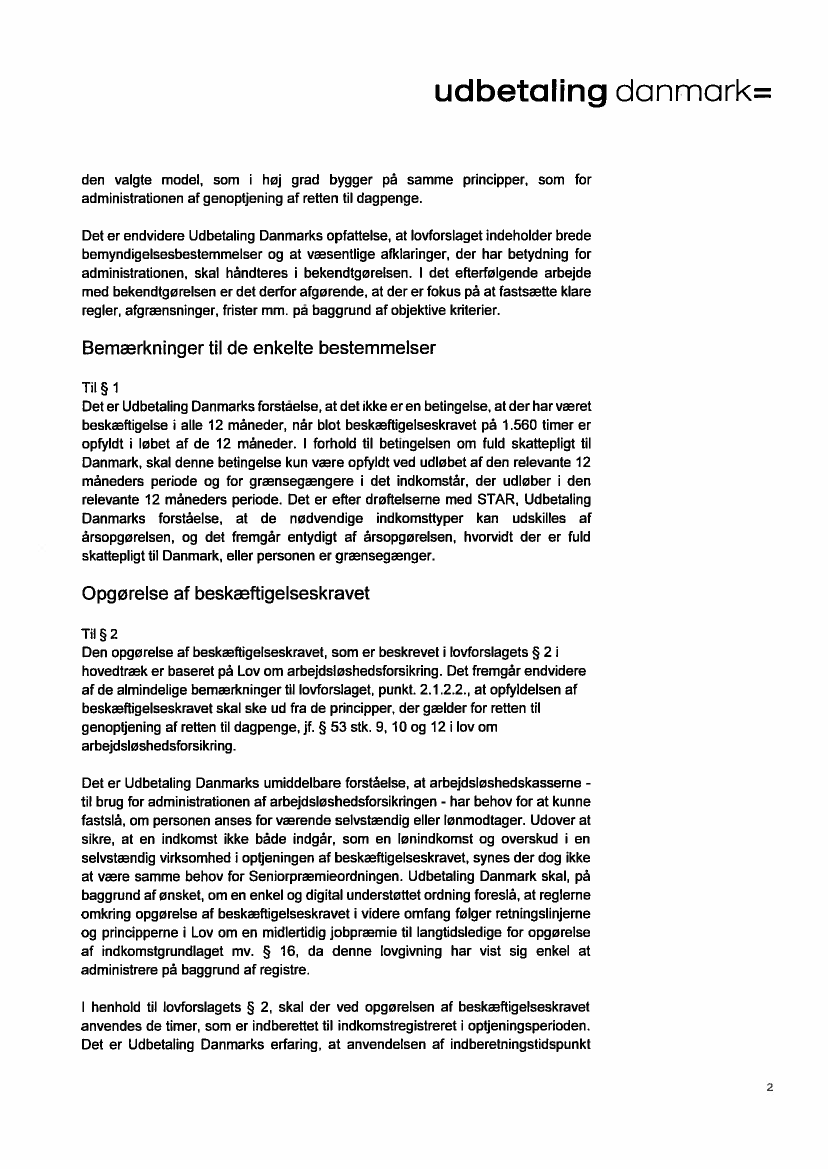 udbetaling danmark=

den valgte model, som i høj grad bygger på samme principper, som for administrationen af genoptjening af retten til dagpenge.

Det er endvidere Udbetaling Danmarks opfattelse, at lovforslaget indeholder brede bemyndigelsesbestemmelser og at væsentlige afklaringer, der har betydning for administrationen, skal håndteres i bekendtgørelsen. I det efterfølgende arbejde med bekendtgørelsen er det derfor afgørende, at der er fokus på at fastsætte klare regler, afgrænsninger, frister mm. på baggrund af objektive kriterier.

Bemærkninger til de enkelte bestemmelser

Til § 1
Det er Udbetaling Danmarks forståelse, at det ikke er en betingelse, at der har været beskæftigelse i alle 12 måneder, når blot beskæftigelseskravet på 1.560 timer er opfyldt i løbet af de 12 måneder. I forhold til betingelsen om fuld skattepligt til Danmark, skal denne betingelse kun være opfyldt ved udløbet af den relevante 12 måneders periode og for grænsegængere i det indkomstår, der udløber i den relevante 12 måneders periode. Det er efter drøftelserne med STAR, Udbetaling Danmarks forståelse, at de nødvendige indkomsttyper kan udskilles af årsopgørelsen, og det fremgår entydigt af årsopgørelsen, hvorvidt der er fuld skattepligt til Danmark, eller personen er grænsegænger.

Opgørelse af beskæftigelseskravet

Til § 2
Den opgørelse af beskæftigelseskravet, som er beskrevet i lovforslagets § 2 i hovedtræk er baseret på Lov om arbejdsløshedsforsikring. Det fremgår endvidere af de almindelige bemærkninger til lovforslaget, punkt. 2.1.2.2., at opfyldelsen af beskæftigelseskravet skal ske ud fra de principper, der gælder for retten til genoptjening af retten til dagpenge, jf. § 53 stk. 9, 10 og 12 i lov om arbejdsløshedsforsikring.

Det er Udbetaling Danmarks umiddelbare forståelse, at arbejdsløshedskasserne - til brug for administrationen af arbejdsløshedsforsikringen - har behov for at kunne fastslå, om personen anses for værende selvstændig eller lønmodtager. Udover at sikre, at en indkomst ikke både indgår, som en lønindkomst og overskud i en selvstændig virksomhed i optjeningen af beskæftigelseskravet, synes der dog ikke at være samme behov for Seniorpræmieordningen. Udbetaling Danmark skal, på baggrund af ønsket, om en enkel og digital understøttet ordning foreslå, at reglerne omkring opgørelse af beskæftigelseskravet i videre omfang følger retningslinjerne og principperne i Lov om en midlertidig jobpræmie til langtidsledige for opgørelse af indkomstgrundlaget mv. § 16, da denne lovgivning har vist sig enkel at administrere på baggrund af registre.

I henhold til lovforslagets § 2, skal der ved opgørelsen af beskæftigelseskravet anvendes de timer, som er indberettet til indkomstregistreret i optjeningsperioden. Det er Udbetaling Danmarks erfaring, at anvendelsen af indberetningstidspunkt

2